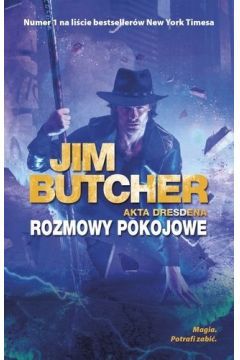 Numer 1 na liście bestsellerów New York Timesa

JIM BUTCHER

AKTA DRESDENA

ROZMOWY POKOJOWE

Magia.
Potrafi zabić.